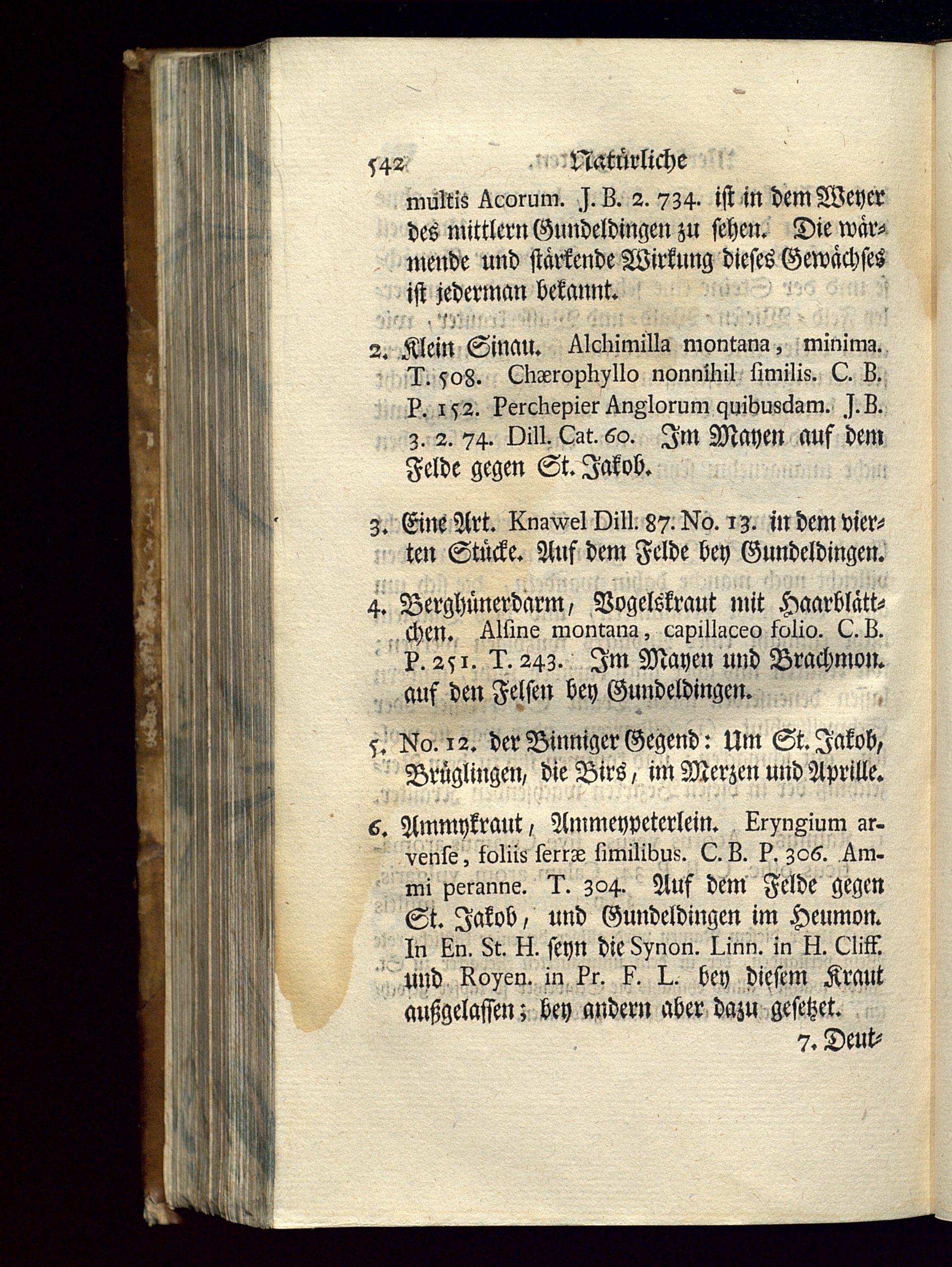 542 Natürliche

multis Acorum. J. B. 2. 734. ist in dem Weyer des mittlern Gundeldingen zu sehen. Die wärmende und stärkende Wirkung dieses Gewächses ist jederman bekannt.

2. Klein Sinau. Alchimilla montana, minima. T. 508. Chærophyllo nonnihil similis. C. B. P. 152. Perchepier Anglorum quibusdam. J. B. 3. 2. 74. Dill. Cat. 60. Im Mayen auf dem Felde gegen St. Jakob.

3. Eine Art. Knawel Dill. 87. No. 13. in dem vierten Stücke. Auf dem Felde bey Gundeldingen.

4. Berghünerdarm, Vogelskraut mit Haarblättchen. Alsine montana, capillaceo folio. C. B. P. 251. T. 243. Im Mayen und Brachmon. auf den Felsen bey Gundeldingen.

5. No. 12. der Binniger Gegend: Um St. Jakob, Brüglingen, die Birs, im Merzen und Aprille.

6. Ammykraut, Ammeypeterlein. Eryngium arvense, foliis serræ similibus. C. B. P. 306. Ammi peranne. T. 304. Auf dem Felde gegen St. Jakob, und Gundeldingen im Heumon. In En. St. H. seyn die Synon. Linn. in H. Cliff. und Royen. in Pr. F. L. bey diesem Kraut außgelassen; bey andern aber dazu gesetzet.

7. Deut-